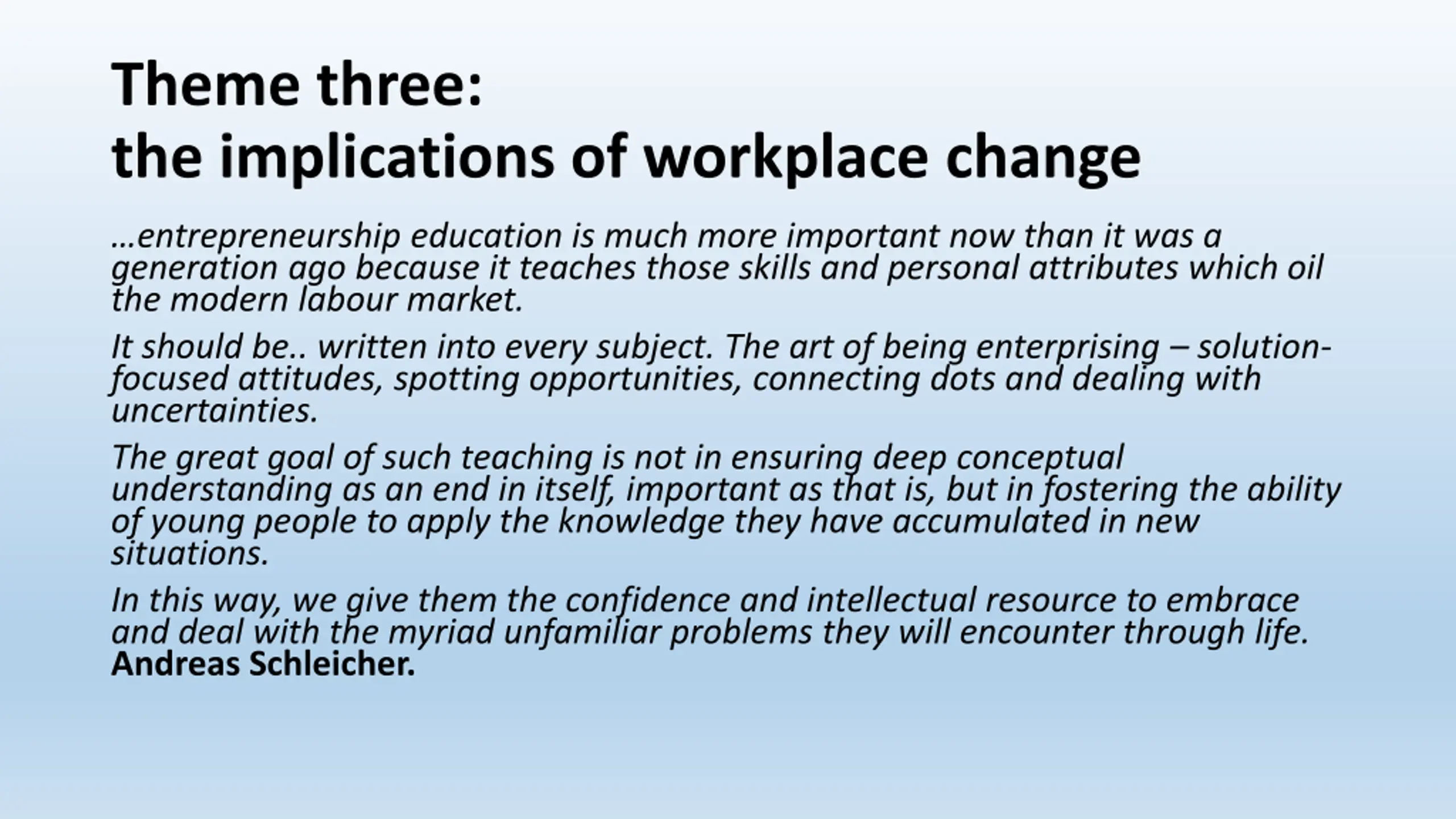 Theme three:
the implications of workplace change

…entrepreneurship education is much more important now than it was a generation ago because it teaches those skills and personal attributes which oil the modern labour market.

It should be.. written into every subject. The art of being enterprising – solution-focused attitudes, spotting opportunities, connecting dots and dealing with uncertainties.

The great goal of such teaching is not in ensuring deep conceptual understanding as an end in itself, important as that is, but in fostering the ability of young people to apply the knowledge they have accumulated in new situations.

In this way, we give them the confidence and intellectual resource to embrace and deal with the myriad unfamiliar problems they will encounter through life. Andreas Schleicher.